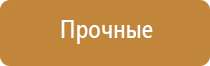 Прочные